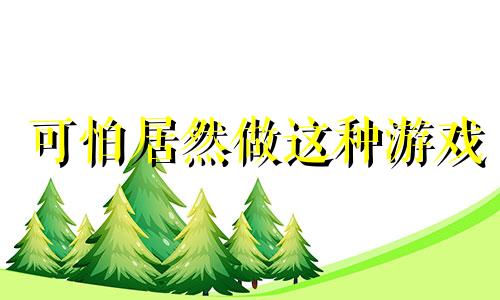 可怕居然做这种游戏